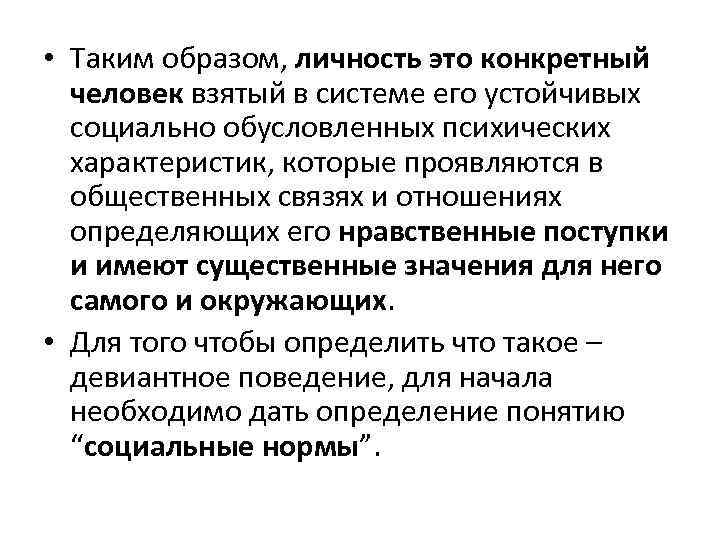 • Таким образом, личность это конкретный человек взятый в системе его устойчивых социально обусловленных психических характеристик, которые проявляются в общественных связях и отношениях определяющих его нравственные поступки и имеют существенные значения для него самого и окружающих.

• Для того чтобы определить что такое – девиантное поведение, для начала необходимо дать определение понятию “социальные нормы”.